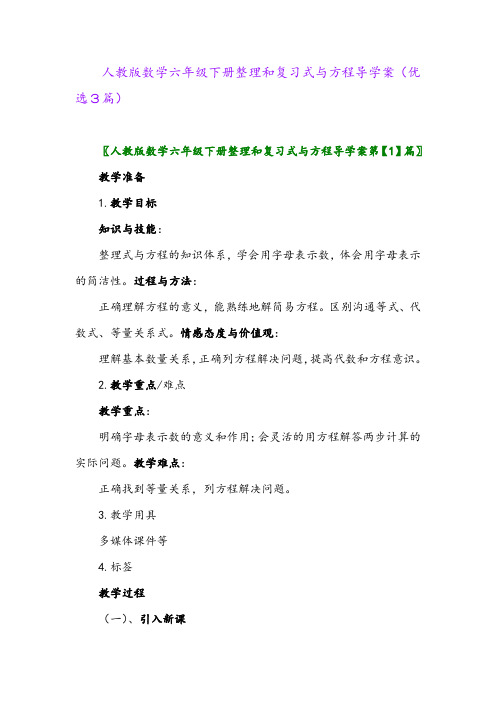 人教版数学六年级下册整理和复习式与方程导学案（优选3篇）

〖人教版数学六年级下册整理和复习式与方程导学案第【1】篇〗

教学准备

1. 教学目标

知识与技能：

整理式与方程的知识体系，学会用字母表示数，体会用字母表示的简洁性。过程与方法：

正确理解方程的意义，能熟练地解简易方程。区别沟通等式、代数式、等量关系式。情感态度与价值观：

理解基本数量关系，正确列方程解决问题，提高代数和方程意识。

2. 教学重点/难点

教学重点：

明确字母表示数的意义和作用；会灵活的用方程解答两步计算的实际问题。教学难点：

正确找到等量关系，列方程解决问题。

3. 教学用具

多媒体课件等

4. 标签

教学过程

（一）、引入新课